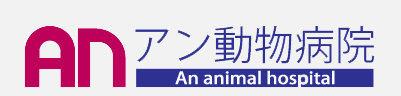 AN アン動物病院
An animal hospital